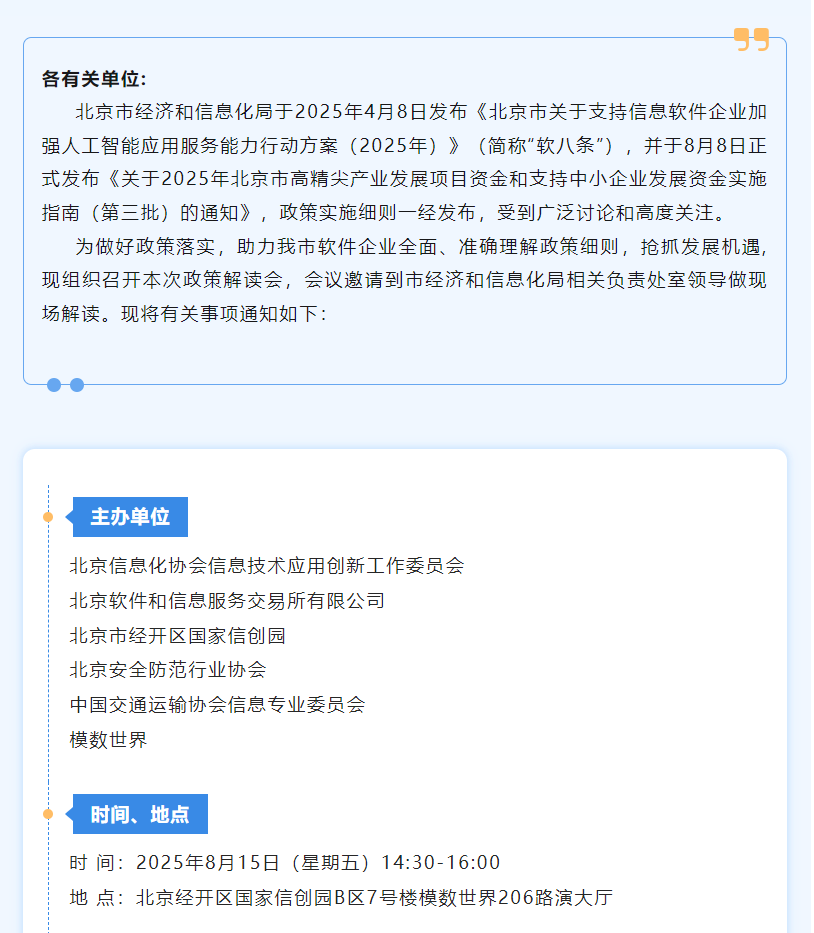 各有关单位：

北京市经济和信息化局于2025年4月8日发布《北京市关于支持信息软件企业加强人工智能应用服务能力行动方案（2025年）》（简称“软八条”），并于8月8日正式发布《关于2025年北京市高精尖产业发展项目资金和支持中小企业发展资金实施指南（第三批）的通知》，政策实施细则一经发布，受到广泛讨论和高度关注。

为做好政策落实，助力我市软件企业全面、准确理解政策细则，抢抓发展机遇，现组织召开本次政策解读会，会议邀请到市经济和信息化局相关负责处室领导做现场解读。现将有关事项通知如下：

主办单位

北京信息化协会信息技术应用创新工作委员会
北京软件和信息服务交易所有限公司
北京市经开区国家信创园
北京安全防范行业协会
中国交通运输协会信息专业委员会
模数世界

时间、地点

时 间：2025年8月15日（星期五）14:30-16:00
地 点：北京经开区国家信创园B区7号楼模数世界206路演大厅